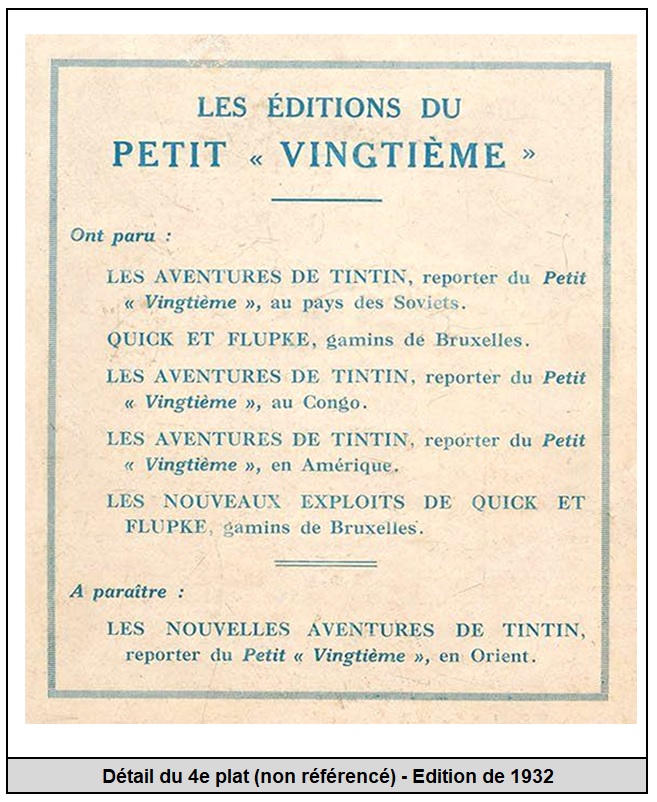 LES ÉDITIONS DU
PETIT « VINGTIÈME »

Ont paru :

LES AVENTURES DE TINTIN, reporter du Petit « Vingtième », au pays des Soviets.

QUICK ET FLUPKE, gamins de Bruxelles.

LES AVENTURES DE TINTIN, reporter du Petit « Vingtième », au Congo.

LES AVENTURES DE TINTIN, reporter du Petit « Vingtième », en Amérique.

LES NOUVEAUX EXPLOITS DE QUICK ET FLUPKE, gamins de Bruxelles.

A paraître :

LES NOUVELLES AVENTURES DE TINTIN, reporter du Petit « Vingtième », en Orient.

Détail du 4e plat (non référencé) - Edition de 1932